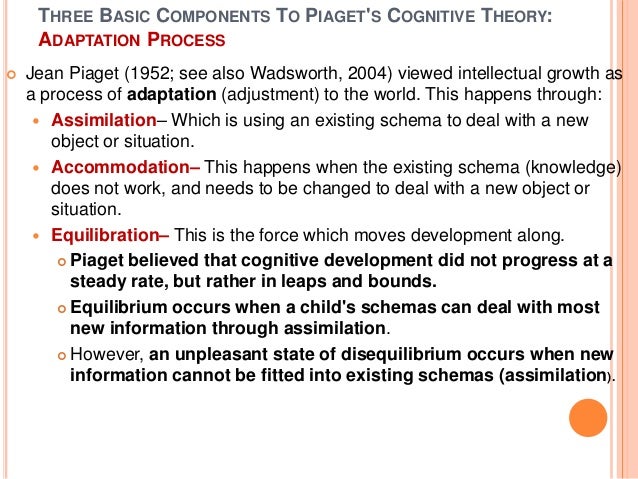 THREE BASIC COMPONENTS TO PIAGET'S COGNITIVE THEORY: ADAPTATION PROCESS

Jean Piaget (1952; see also Wadsworth, 2004) viewed intellectual growth as a process of adaptation (adjustment) to the world. This happens through:

Assimilation– Which is using an existing schema to deal with a new object or situation.

Accommodation– This happens when the existing schema (knowledge) does not work, and needs to be changed to deal with a new object or situation.

Equilibration– This is the force which moves development along.

Piaget believed that cognitive development did not progress at a steady rate, but rather in leaps and bounds.

Equilibrium occurs when a child's schemas can deal with most new information through assimilation.

However, an unpleasant state of disequilibrium occurs when new information cannot be fitted into existing schemas (assimilation).